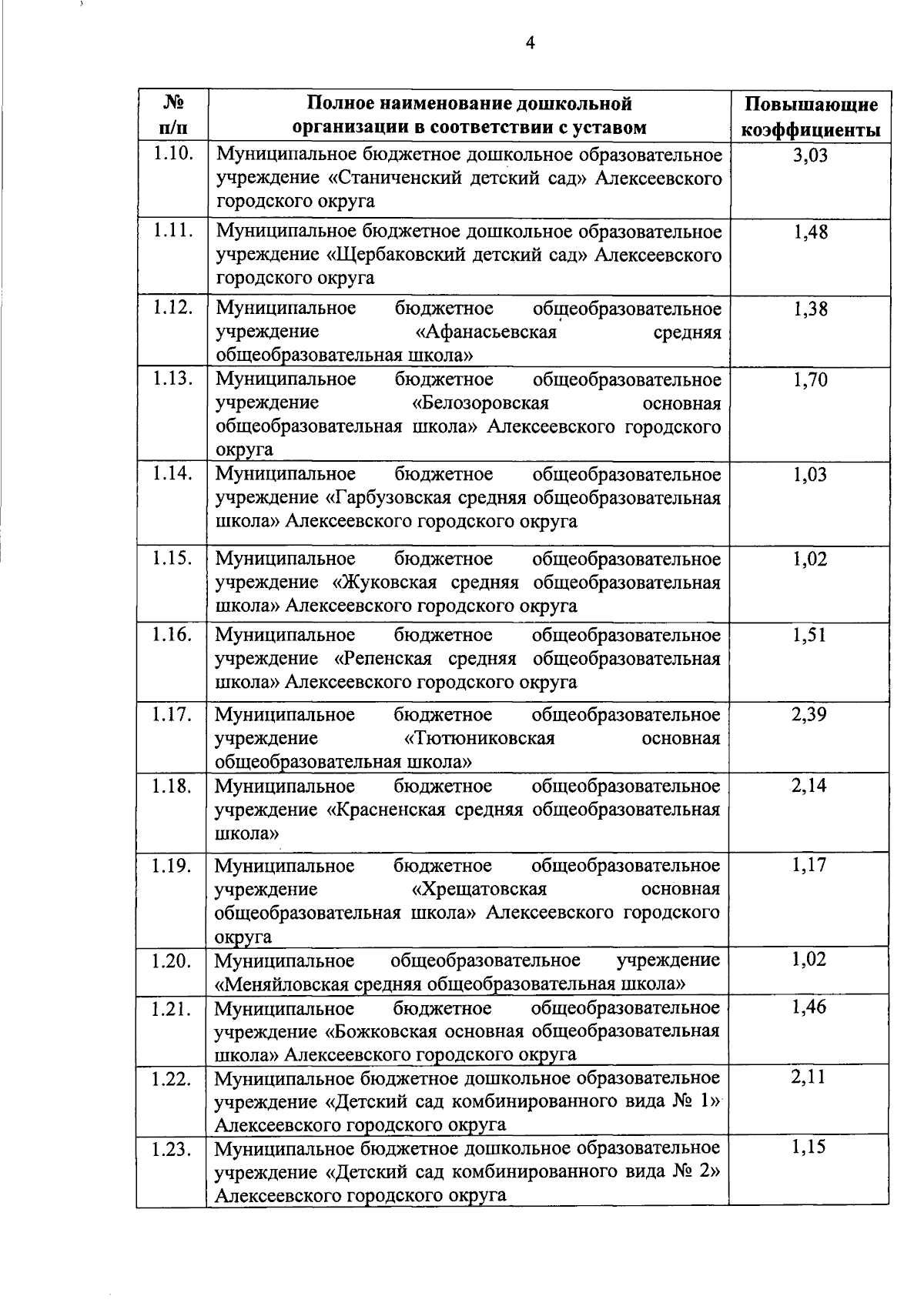 4

| № п/п | Полное наименование дошкольной организации в соответствии с уставом | Повышающие коэффициенты |
|---|---|---|
| 1.10. | Муниципальное бюджетное дошкольное образовательное учреждение «Станиченский детский сад» Алексеевского городского округа | 3,03 |
| 1.11. | Муниципальное бюджетное дошкольное образовательное учреждение «Щербаковский детский сад» Алексеевского городского округа | 1,48 |
| 1.12. | Муниципальное бюджетное общеобразовательное учреждение «Афанасьевская средняя общеобразовательная школа» | 1,38 |
| 1.13. | Муниципальное бюджетное общеобразовательное учреждение «Белозоровская основная общеобразовательная школа» Алексеевского городского округа | 1,70 |
| 1.14. | Муниципальное бюджетное общеобразовательное учреждение «Гарбузовская средняя общеобразовательная школа» Алексеевского городского округа | 1,03 |
| 1.15. | Муниципальное бюджетное общеобразовательное учреждение «Жуковская средняя общеобразовательная школа» Алексеевского городского округа | 1,02 |
| 1.16. | Муниципальное бюджетное общеобразовательное учреждение «Репенская средняя общеобразовательная школа» Алексеевского городского округа | 1,51 |
| 1.17. | Муниципальное бюджетное общеобразовательное учреждение «Тютюниковская основная общеобразовательная школа» | 2,39 |
| 1.18. | Муниципальное бюджетное общеобразовательное учреждение «Красненская средняя общеобразовательная школа» | 2,14 |
| 1.19. | Муниципальное бюджетное общеобразовательное учреждение «Хрещатовская основная общеобразовательная школа» Алексеевского городского округа | 1,17 |
| 1.20. | Муниципальное общеобразовательное учреждение «Меняйловская средняя общеобразовательная школа» | 1,02 |
| 1.21. | Муниципальное бюджетное общеобразовательное учреждение «Божковская основная общеобразовательная школа» Алексеевского городского округа | 1,46 |
| 1.22. | Муниципальное бюджетное дошкольное образовательное учреждение «Детский сад комбинированного вида № 1» Алексеевского городского округа | 2,11 |
| 1.23. | Муниципальное бюджетное дошкольное образовательное учреждение «Детский сад комбинированного вида № 2» Алексеевского городского округа | 1,15 |